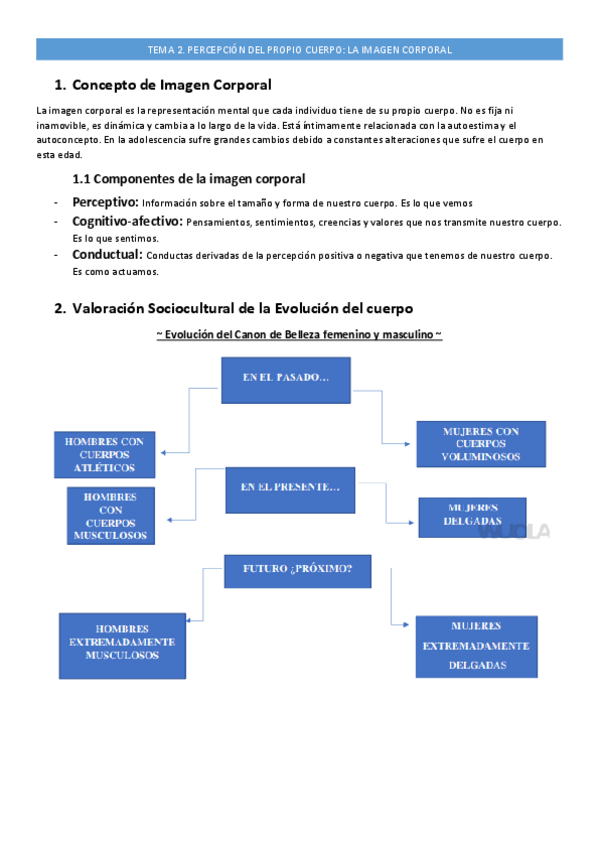 TEMA 2. PERCEPCIÓN DEL PROPIO CUERPO: LA IMAGEN CORPORAL

1. Concepto de Imagen Corporal

La imagen corporal es la representación mental que cada individuo tiene de su propio cuerpo. No es fija ni inamovible, es dinámica y cambia a lo largo de la vida. Está íntimamente relacionada con la autoestima y el autoconcepto. En la adolescencia sufre grandes cambios debido a constantes alteraciones que sufre el cuerpo en esta edad.

1.1 Componentes de la imagen corporal

- Perceptivo: Información sobre el tamaño y forma de nuestro cuerpo. Es lo que vemos
- Cognitivo-afectivo: Pensamientos, sentimientos, creencias y valores que nos transmite nuestro cuerpo. Es lo que sentimos.
- Conductual: Conductas derivadas de la percepción positiva o negativa que tenemos de nuestro cuerpo. Es como actuamos.

2. Valoración Sociocultural de la Evolución del cuerpo

~ Evolución del Canon de Belleza femenino y masculino ~

EN EL PASADO...

HOMBRES CON CUERPOS ATLÉTICOS

MUJERES CON CUERPOS VOLUMINOSOS

EN EL PRESENTE...

HOMBRES CON CUERPOS MUSCULOSOS

MUJERES DELGADAS

WUOLA

FUTURO ¿PRÓXIMO?

HOMBRES EXTREMADAMENTE MUSCULOSOS

MUJERES EXTREMADAMENTE DELGADAS